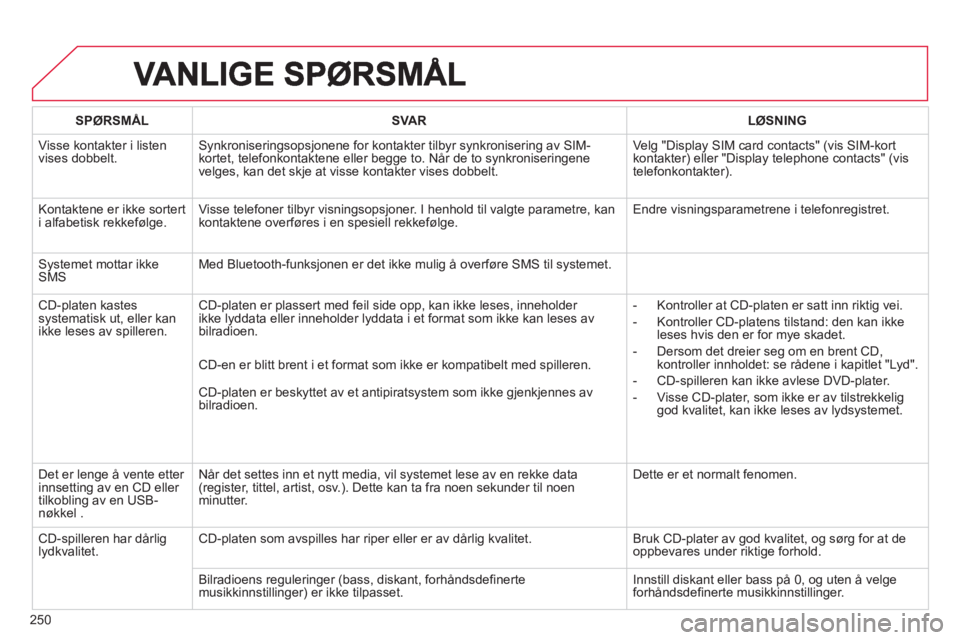 VANLIGE SPØRSMÅL

| SPØRSMÅL | SVAR | LØSNING |
|---|---|---|
| Visse kontakter i listen vises dobbelt. | Synkroniseringsopsjonene for kontakter tilbyr synkronisering av SIM-kortet, telefonkontaktene eller begge to. Når de to synkroniseringene velges, kan det skje at visse kontakter vises dobbelt. | Velg "Display SIM card contacts" (vis SIM-kort kontakter) eller "Display telephone contacts" (vis telefonkontakter). |
| Kontaktene er ikke sortert i alfabetisk rekkefølge. | Visse telefoner tilbyr visningsopsjoner. I henhold til valgte parametre, kan kontaktene overføres i en spesiell rekkefølge. | Endre visningsparametrene i telefonregistret. |
| Systemet mottar ikke SMS | Med Bluetooth-funksjonen er det ikke mulig å overføre SMS til systemet. | |
| CD-platen kastes systematisk ut, eller kan ikke leses av spilleren. | CD-platen er plassert med feil side opp, kan ikke leses, inneholder ikke lyddata eller inneholder lyddata i et format som ikke kan leses av bilradioen. CD-en er blitt brent i et format som ikke er kompatibelt med spilleren. CD-platen er beskyttet av et antipiratsystem som ikke gjenkjennes av bilradioen. | - Kontroller at CD-platen er satt inn riktig vei. - Kontroller CD-platens tilstand: den kan ikke leses hvis den er for mye skadet. - Dersom det dreier seg om en brent CD, kontroller innholdet: se rådene i kapitlet "Lyd". - CD-spilleren kan ikke avlese DVD-plater. - Visse CD-plater, som ikke er av tilstrekkelig god kvalitet, kan ikke leses av lydsystemet. |
| Det er lenge å vente etter innsetting av en CD eller tilkobling av en USB-nøkkel . | Når det settes inn et nytt media, vil systemet lese av en rekke data (register, tittel, artist, osv.). Dette kan ta fra noen sekunder til noen minutter. | Dette er et normalt fenomen. |
| CD-spilleren har dårlig lydkvalitet. | CD-platen som avspilles har riper eller er av dårlig kvalitet. | Bruk CD-plater av god kvalitet, og sørg for at de oppbevares under riktige forhold. |
| | Bilradioens reguleringer (bass, diskant, forhåndsdefinerte musikkinnstillinger) er ikke tilpasset. | Innstill diskant eller bass på 0, og uten å velge forhåndsdefinerte musikkinnstillinger. |

250

carmanualsonline.info